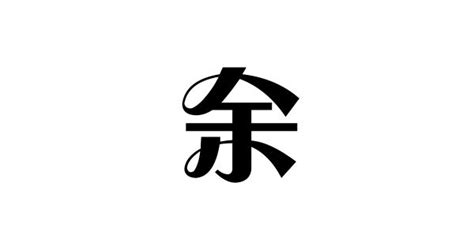 余